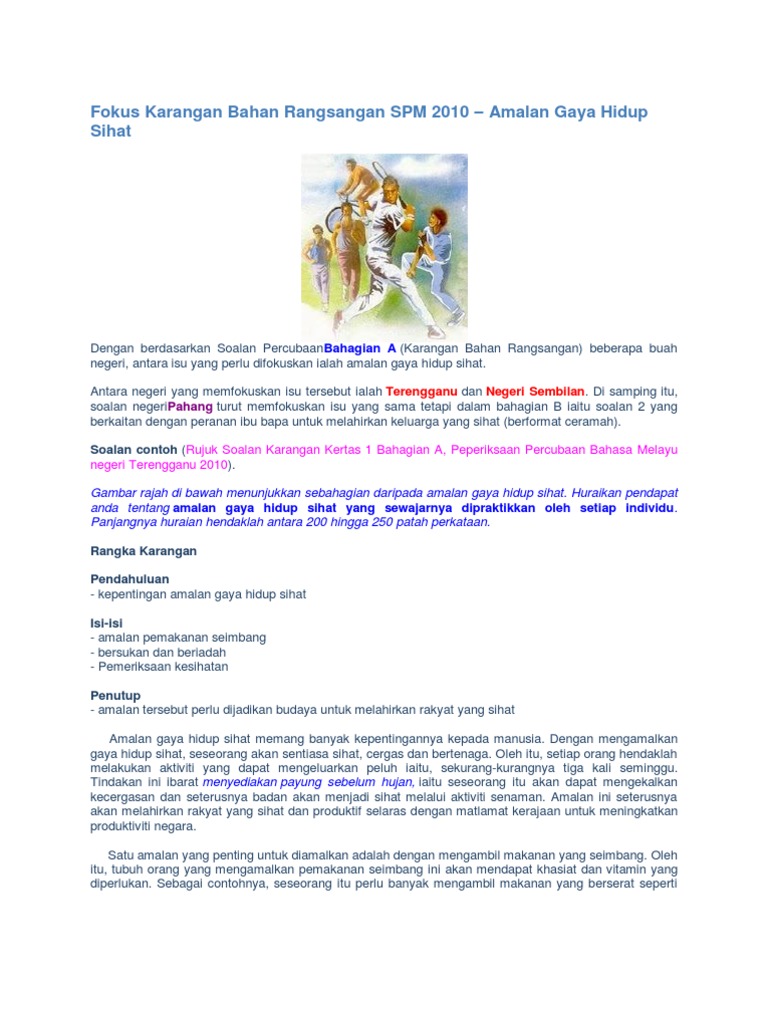 Fokus Karangan Bahan Rangsangan SPM 2010 – Amalan Gaya Hidup Sihat

Dengan berdasarkan Soalan PercubaanBahagian A (Karangan Bahan Rangsangan) beberapa buah negeri, antara isu yang perlu difokuskan ialah amalan gaya hidup sihat.

Antara negeri yang memfokuskan isu tersebut ialah Terengganu dan Negeri Sembilan. Di samping itu, soalan negeriPahang turut memfokuskan isu yang sama tetapi dalam bahagian B iaitu soalan 2 yang berkaitan dengan peranan ibu bapa untuk melahirkan keluarga yang sihat (berformat ceramah).

Soalan contoh (Rujuk Soalan Karangan Kertas 1 Bahagian A, Peperiksaan Percubaan Bahasa Melayu negeri Terengganu 2010).

Gambar rajah di bawah menunjukkan sebahagian daripada amalan gaya hidup sihat. Huraikan pendapat anda tentang amalan gaya hidup sihat yang sewajarnya dipraktikkan oleh setiap individu. Panjangnya huraian hendaklah antara 200 hingga 250 patah perkataan.

Rangka Karangan

Pendahuluan
- kepentingan amalan gaya hidup sihat

Isi-isi
- amalan pemakanan seimbang
- bersukan dan beriadah
- Pemeriksaan kesihatan

Penutup
- amalan tersebut perlu dijadikan budaya untuk melahirkan rakyat yang sihat

Amalan gaya hidup sihat memang banyak kepentingannya kepada manusia. Dengan mengamalkan gaya hidup sihat, seseorang akan sentiasa sihat, cergas dan bertenaga. Oleh itu, setiap orang hendaklah melakukan aktiviti yang dapat mengeluarkan peluh iaitu, sekurang-kurangnya tiga kali seminggu. Tindakan ini ibarat menyediakan payung sebelum hujan, iaitu seseorang itu akan dapat mengekalkan kecergasan dan seterusnya badan akan menjadi sihat melalui aktiviti senaman. Amalan ini seterusnya akan melahirkan rakyat yang sihat dan produktif selaras dengan matlamat kerajaan untuk meningkatkan produktiviti negara.

Satu amalan yang penting untuk diamalkan adalah dengan mengambil makanan yang seimbang. Oleh itu, tubuh orang yang mengamalkan pemakanan seimbang ini akan mendapat khasiat dan vitamin yang diperlukan. Sebagai contohnya, seseorang itu perlu banyak mengambil makanan yang berserat seperti